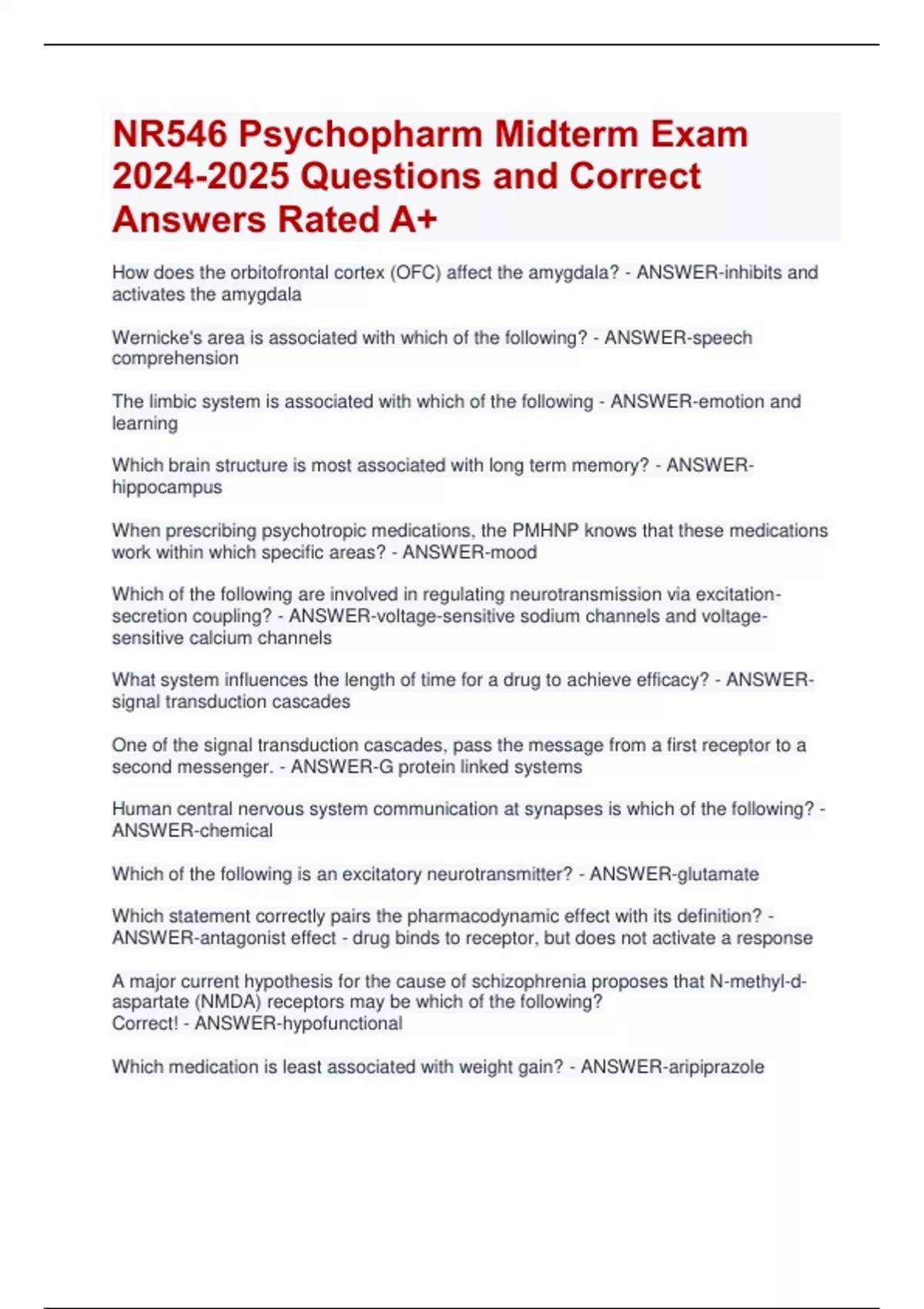 NR546 Psychopharm Midterm Exam 2024-2025 Questions and Correct Answers Rated A+

How does the orbitofrontal cortex (OFC) affect the amygdala? - ANSWER-inhibits and activates the amygdala

Wernicke's area is associated with which of the following? - ANSWER-speech comprehension

The limbic system is associated with which of the following - ANSWER-emotion and learning

Which brain structure is most associated with long term memory? - ANSWER-hippocampus

When prescribing psychotropic medications, the PMHNP knows that these medications work within which specific areas? - ANSWER-mood

Which of the following are involved in regulating neurotransmission via excitation-secretion coupling? - ANSWER-voltage-sensitive sodium channels and voltage-sensitive calcium channels

What system influences the length of time for a drug to achieve efficacy? - ANSWER-signal transduction cascades

One of the signal transduction cascades, pass the message from a first receptor to a second messenger. - ANSWER-G protein linked systems

Human central nervous system communication at synapses is which of the following? - ANSWER-chemical

Which of the following is an excitatory neurotransmitter? - ANSWER-glutamate

Which statement correctly pairs the pharmacodynamic effect with its definition? - ANSWER-antagonist effect - drug binds to receptor, but does not activate a response

A major current hypothesis for the cause of schizophrenia proposes that N-methyl-d-aspartate (NMDA) receptors may be which of the following?
Correct! - ANSWER-hypofunctional

Which medication is least associated with weight gain? - ANSWER-aripiprazole